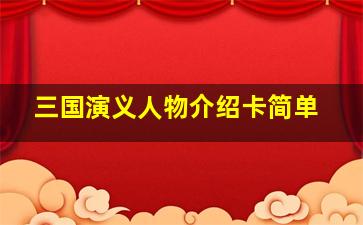 三国演义人物介绍卡简单